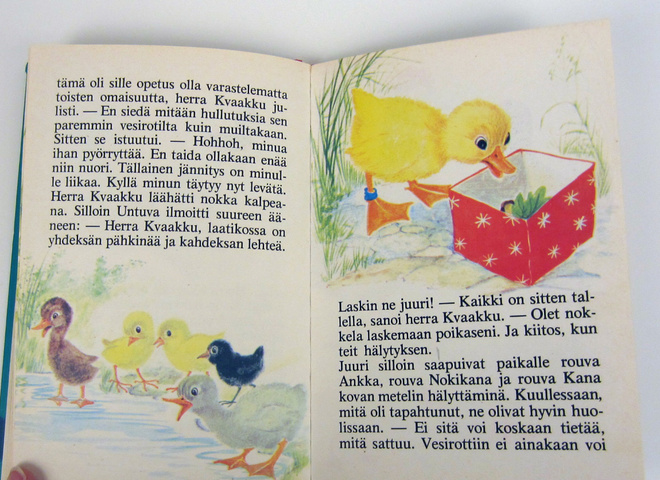 tämä oli sille opetus olla varastelematta toisten omaisuutta, herra Kvaakku julisti. — En siedä mitään hullutuksia sen paremmin vesirotilta kuin muiltakaan. Sitten se istuutui. — Hohhoh, minua ihan pyörryttää. En taida ollakaan enää niin nuori. Tällainen jännitys on minulle liikaa. Kyllä minun täytyy nyt levätä. Herra Kvaakku läähätti nokka kalpeana. Silloin Untuva ilmoitti suureen ääneen: — Herra Kvaakku, laatikossa on yhdeksän pähkinää ja kahdeksan lehteä.

Laskin ne juuri! — Kaikki on sitten tallella, sanoi herra Kvaakku. — Olet nokkela laskemaan poikaseni. Ja kiitos, kun teit hälytyksen.
Juuri silloin saapuivat paikalle rouva Ankka, rouva Nokikana ja rouva Kana kovan metelin hälyttäminä. Kuullessaan, mitä oli tapahtunut, ne olivat hyvin huolissaan. — Ei sitä voi koskaan tietää, mitä sattuu. Vesirottiin ei ainakaan voi